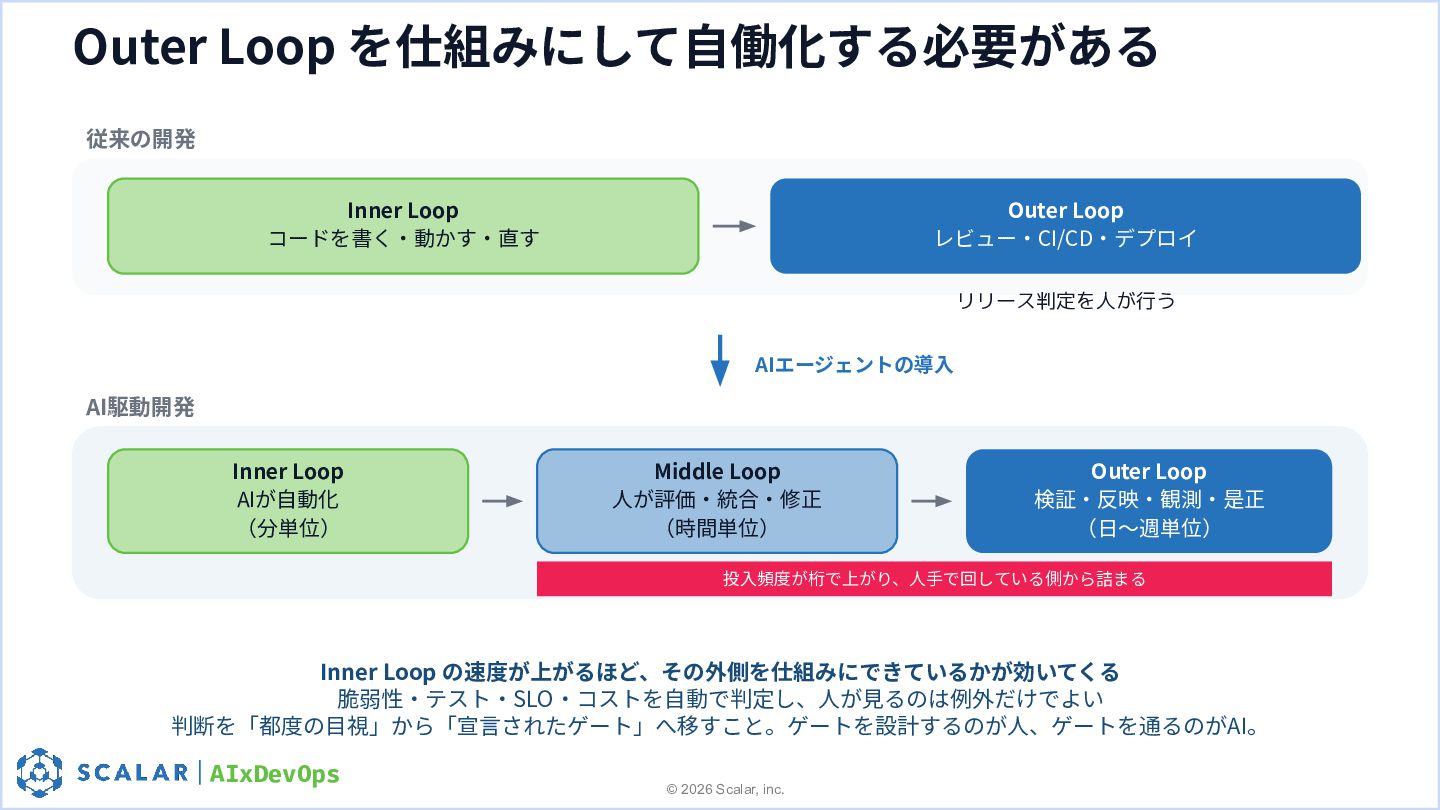 Outer Loop を仕組みにして自働化する必要がある

従来の開発

Inner Loop
コードを書く・動かす・直す

Outer Loop
レビュー・CI/CD・デプロイ

リリース判定を人が行う

AIエージェントの導入

AI駆動開発

Inner Loop
AIが自動化
（分単位）

Middle Loop
人が評価・統合・修正
（時間単位）

Outer Loop
検証・反映・観測・是正
（日〜週単位）

投入頻度が桁で上がり、人手で回している側から詰まる

Inner Loop の速度が上がるほど、その外側を仕組みにできているかが効いてくる
脆弱性・テスト・SLO・コストを自動で判定し、人が見るのは例外だけでよい
判断を「都度の目視」から「宣言されたゲート」へ移すこと。ゲートを設計するのが人、ゲートを通るのがAI。

SCALAR | AIxDevOps

© 2026 Scalar, inc.